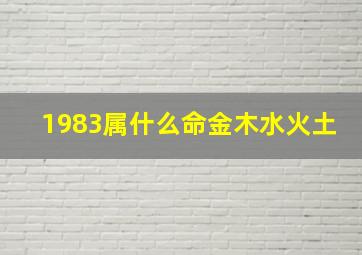 1983属什么命金木水火土